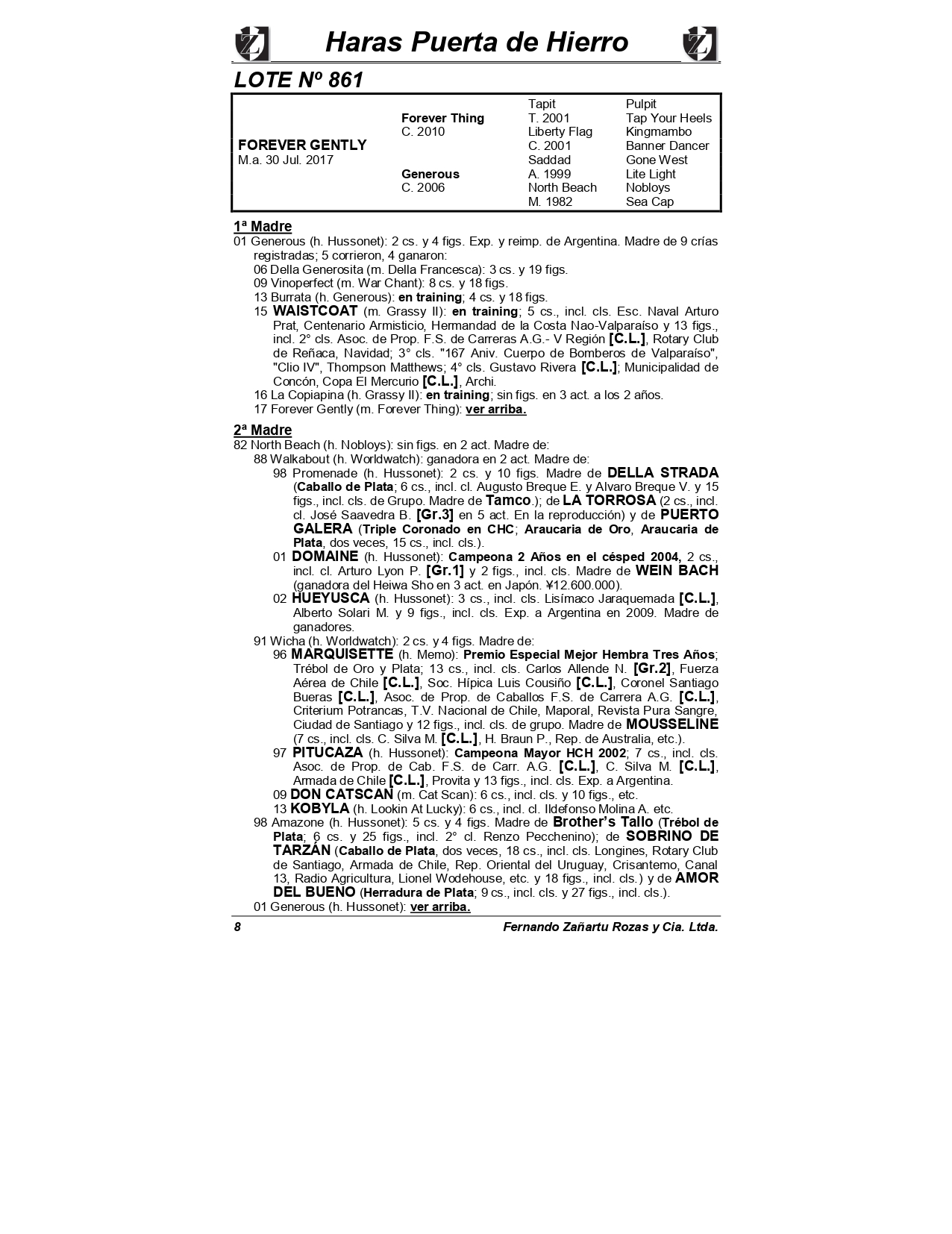 Haras Puerta de Hierro

LOTE Nº 861

| | | | |
|---|---|---|---|
| | | Tapit | Pulpit |
| | Forever Thing | T. 2001 | Tap Your Heels |
| | C. 2010 | Liberty Flag | Kingmambo |
| FOREVER GENTLY | | C. 2001 | Banner Dancer |
| M.a. 30 Jul. 2017 | | Saddad | Gone West |
| | Generous | A. 1999 | Lite Light |
| | C. 2006 | North Beach | Nobloys |
| | | M. 1982 | Sea Cap |

1ª Madre
01 Generous (h. Hussonet): 2 cs. y 4 figs. Exp. y reimp. de Argentina. Madre de 9 crías registradas; 5 corrieron, 4 ganaron:
06 Della Generosita (m. Della Francesca): 3 cs. y 19 figs.
09 Vinoperfect (m. War Chant): 8 cs. y 18 figs.
13 Burrata (h. Generous): en training; 4 cs. y 18 figs.
15 WAISTCOAT (m. Grassy II): en training; 5 cs., incl. cls. Esc. Naval Arturo Prat, Centenario Armisticio, Hermandad de la Costa Nao-Valparaíso y 13 figs., incl. 2° cls. Asoc. de Prop. F.S. de Carreras A.G.- V Región [C.L.], Rotary Club de Reñaca, Navidad; 3° cls. "167 Aniv. Cuerpo de Bomberos de Valparaíso", "Clio IV", Thompson Matthews; 4° cls. Gustavo Rivera [C.L.]; Municipalidad de Concón, Copa El Mercurio [C.L.], Archi.
16 La Copiapina (h. Grassy II): en training; sin figs. en 3 act. a los 2 años.
17 Forever Gently (m. Forever Thing): ver arriba.

2ª Madre
82 North Beach (h. Nobloys): sin figs. en 2 act. Madre de:
88 Walkabout (h. Worldwatch): ganadora en 2 act. Madre de:
98 Promenade (h. Hussonet): 2 cs. y 10 figs. Madre de DELLA STRADA (Caballo de Plata; 6 cs., incl. cl. Augusto Breque E. y Alvaro Breque V. y 15 figs., incl. cls. de Grupo. Madre de Tamco.); de LA TORROSA (2 cs., incl. cl. José Saavedra B. [Gr.3] en 5 act. En la reproducción) y de PUERTO GALERA (Triple Coronado en CHC; Araucaria de Oro, Araucaria de Plata, dos veces, 15 cs., incl. cls.).
01 DOMAINE (h. Hussonet): Campeona 2 Años en el césped 2004, 2 cs., incl. cl. Arturo Lyon P. [Gr.1] y 2 figs., incl. cls. Madre de WEIN BACH (ganadora del Heiwa Sho en 3 act. en Japón. ¥12.600.000).
02 HUEYUSCA (h. Hussonet): 3 cs., incl. cls. Lisímaco Jaraquemada [C.L.], Alberto Solari M. y 9 figs., incl. cls. Exp. a Argentina en 2009. Madre de ganadores.
91 Wicha (h. Worldwatch): 2 cs. y 4 figs. Madre de:
96 MARQUISETTE (h. Memo): Premio Especial Mejor Hembra Tres Años; Trébol de Oro y Plata; 13 cs., incl. cls. Carlos Allende N. [Gr.2], Fuerza Aérea de Chile [C.L.], Soc. Hípica Luis Cousiño [C.L.], Coronel Santiago Bueras [C.L.], Asoc. de Prop. de Caballos F.S. de Carrera A.G. [C.L.], Criterium Potrancas, T.V. Nacional de Chile, Maporal, Revista Pura Sangre, Ciudad de Santiago y 12 figs., incl. cls. de grupo. Madre de MOUSSELINE (7 cs., incl. cls. C. Silva M. [C.L.], H. Braun P., Rep. de Australia, etc.).
97 PITUCAZA (h. Hussonet): Campeona Mayor HCH 2002; 7 cs., incl. cls. Asoc. de Prop. de Cab. F.S. de Carr. A.G. [C.L.], C. Silva M. [C.L.], Armada de Chile [C.L.], Provita y 13 figs., incl. cls. Exp. a Argentina.
09 DON CATSCAN (m. Cat Scan): 6 cs., incl. cls. y 10 figs., etc.
13 KOBYLA (h. Lookin At Lucky): 6 cs., incl. cl. Ildefonso Molina A. etc.
98 Amazone (h. Hussonet): 5 cs. y 4 figs. Madre de Brother's Tallo (Trébol de Plata; 6 cs. y 25 figs., incl. 2° cl. Renzo Pecchenino); de SOBRINO DE TARZÁN (Caballo de Plata, dos veces, 18 cs., incl. cls. Longines, Rotary Club de Santiago, Armada de Chile, Rep. Oriental del Uruguay, Crisantemo, Canal 13, Radio Agricultura, Lionel Wodehouse, etc. y 18 figs., incl. cls.) y de AMOR DEL BUENO (Herradura de Plata; 9 cs., incl. cls. y 27 figs., incl. cls.).
01 Generous (h. Hussonet): ver arriba.

8 Fernando Zañartu Rozas y Cia. Ltda.